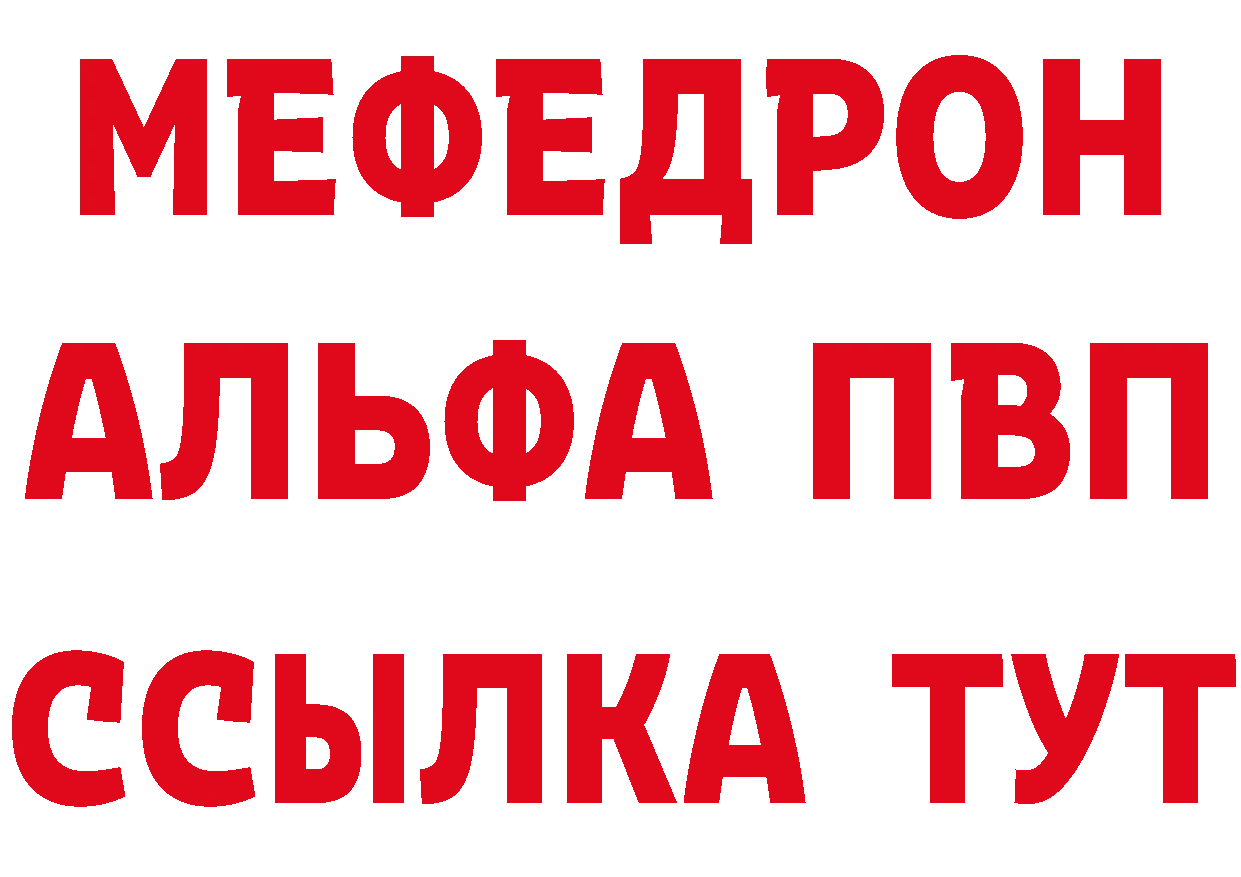 МЕФЕДРОН
АЛЬФА ПВП
ССЫЛКА ТУТ